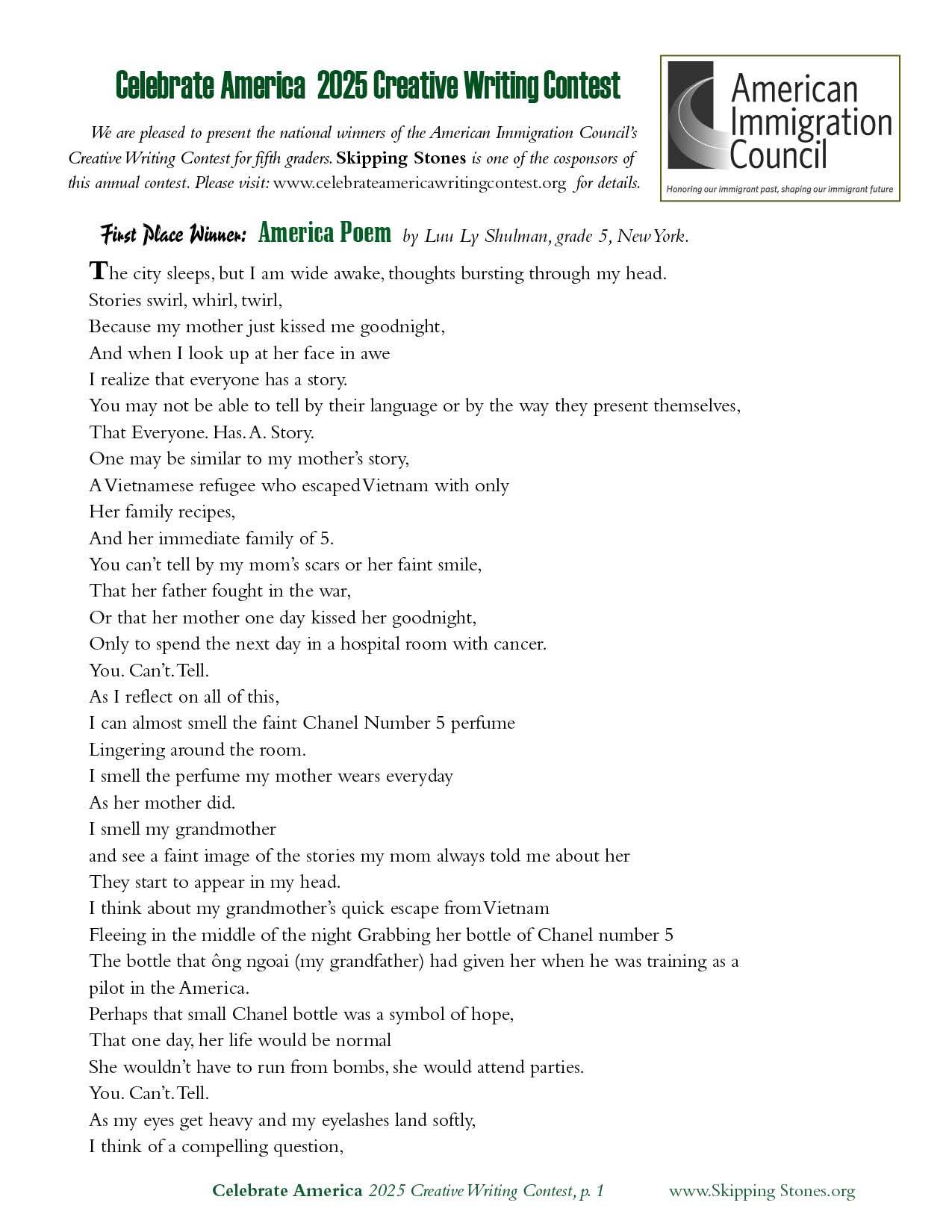 Celebrate America 2025 Creative Writing Contest

We are pleased to present the national winners of the American Immigration Council's Creative Writing Contest for fifth graders. Skipping Stones is one of the cosponsors of this annual contest. Please visit: www.celebrateamericawritingcontest.org for details.

American Immigration Council
Honoring our immigrant past, shaping our immigrant future

First Place Winner: America Poem by Luu Ly Shulman, grade 5, New York.

The city sleeps, but I am wide awake, thoughts bursting through my head.
Stories swirl, whirl, twirl,
Because my mother just kissed me goodnight,
And when I look up at her face in awe
I realize that everyone has a story.
You may not be able to tell by their language or by the way they present themselves,
That Everyone. Has. A. Story.
One may be similar to my mother's story,
A Vietnamese refugee who escaped Vietnam with only
Her family recipes,
And her immediate family of 5.
You can't tell by my mom's scars or her faint smile,
That her father fought in the war,
Or that her mother one day kissed her goodnight,
Only to spend the next day in a hospital room with cancer.
You. Can't. Tell.
As I reflect on all of this,
I can almost smell the faint Chanel Number 5 perfume
Lingering around the room.
I smell the perfume my mother wears everyday
As her mother did.
I smell my grandmother
and see a faint image of the stories my mom always told me about her
They start to appear in my head.
I think about my grandmother's quick escape from Vietnam
Fleeing in the middle of the night Grabbing her bottle of Chanel number 5
The bottle that ông ngoai (my grandfather) had given her when he was training as a pilot in the America.
Perhaps that small Chanel bottle was a symbol of hope,
That one day, her life would be normal
She wouldn't have to run from bombs, she would attend parties.
You. Can't. Tell.
As my eyes get heavy and my eyelashes land softly,
I think of a compelling question,

Celebrate America 2025 Creative Writing Contest, p. 1 www.Skipping Stones.org